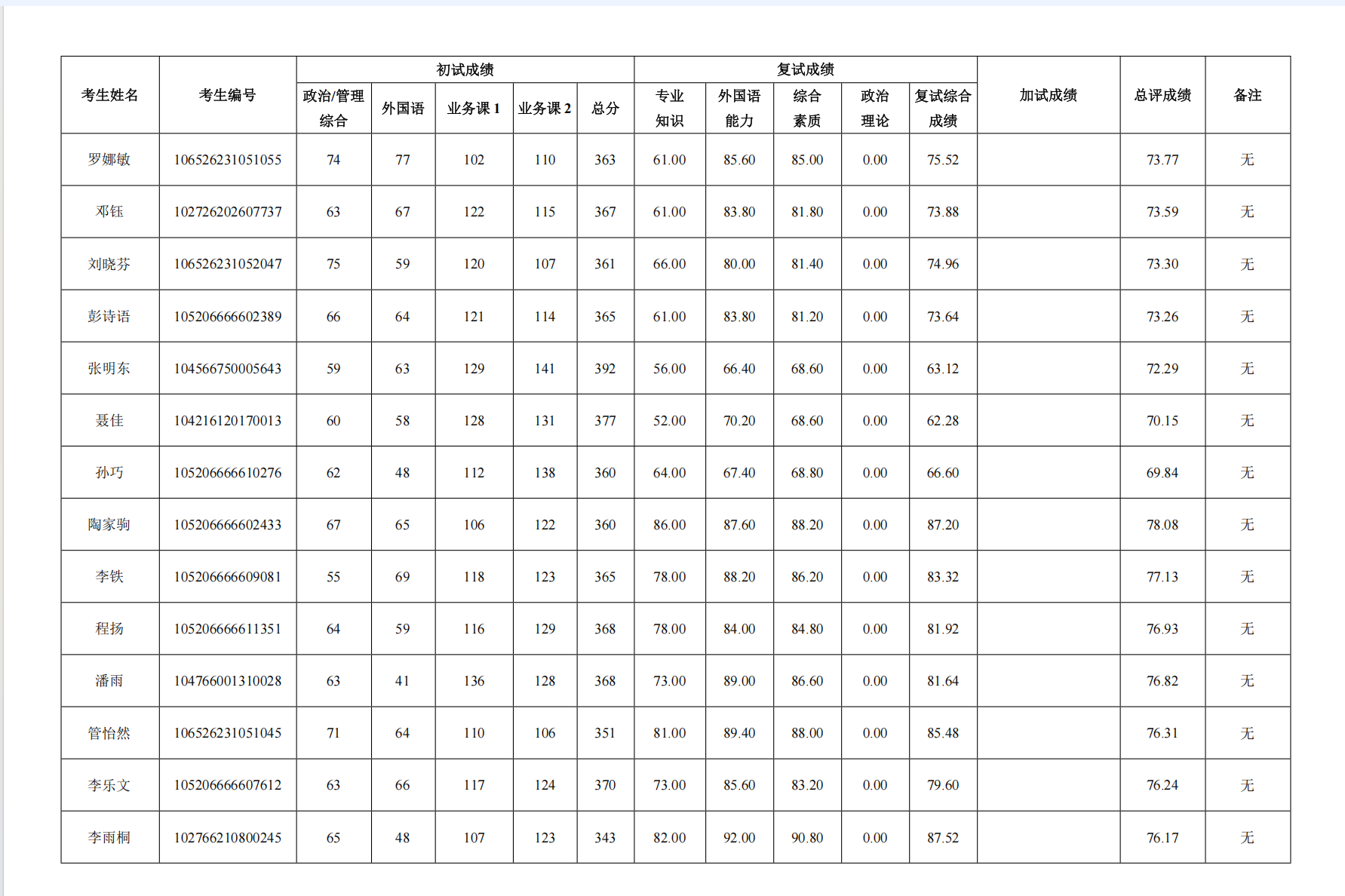 | 考生姓名 | 考生编号 | 初试成绩 | | | | | 复试成绩 | | | | | 加试成绩 | 总评成绩 | 备注 |
|---|---|---|---|---|---|---|---|---|---|---|---|---|---|---|
| | | 政治/管理综合 | 外国语 | 业务课 1 | 业务课 2 | 总分 | 专业知识 | 外国语能力 | 综合素质 | 政治理论 | 复试综合成绩 | | | |
| 罗娜敏 | 106526231051055 | 74 | 77 | 102 | 110 | 363 | 61.00 | 85.60 | 85.00 | 0.00 | 75.52 | | 73.77 | 无 |
| 邓钰 | 102726202607737 | 63 | 67 | 122 | 115 | 367 | 61.00 | 83.80 | 81.80 | 0.00 | 73.88 | | 73.59 | 无 |
| 刘晓芬 | 106526231052047 | 75 | 59 | 120 | 107 | 361 | 66.00 | 80.00 | 81.40 | 0.00 | 74.96 | | 73.30 | 无 |
| 彭诗语 | 105206666602389 | 66 | 64 | 121 | 114 | 365 | 61.00 | 83.80 | 81.20 | 0.00 | 73.64 | | 73.26 | 无 |
| 张明东 | 104566750005643 | 59 | 63 | 129 | 141 | 392 | 56.00 | 66.40 | 68.60 | 0.00 | 63.12 | | 72.29 | 无 |
| 聂佳 | 104216120170013 | 60 | 58 | 128 | 131 | 377 | 52.00 | 70.20 | 68.60 | 0.00 | 62.28 | | 70.15 | 无 |
| 孙巧 | 105206666610276 | 62 | 48 | 112 | 138 | 360 | 64.00 | 67.40 | 68.80 | 0.00 | 66.60 | | 69.84 | 无 |
| 陶家驹 | 105206666602433 | 67 | 65 | 106 | 122 | 360 | 86.00 | 87.60 | 88.20 | 0.00 | 87.20 | | 78.08 | 无 |
| 李铁 | 105206666609081 | 55 | 69 | 118 | 123 | 365 | 78.00 | 88.20 | 86.20 | 0.00 | 83.32 | | 77.13 | 无 |
| 程扬 | 105206666611351 | 64 | 59 | 116 | 129 | 368 | 78.00 | 84.00 | 84.80 | 0.00 | 81.92 | | 76.93 | 无 |
| 潘雨 | 104766001310028 | 63 | 41 | 136 | 128 | 368 | 73.00 | 89.00 | 86.60 | 0.00 | 81.64 | | 76.82 | 无 |
| 管怡然 | 106526231051045 | 71 | 64 | 110 | 106 | 351 | 81.00 | 89.40 | 88.00 | 0.00 | 85.48 | | 76.31 | 无 |
| 李乐文 | 105206666607612 | 63 | 66 | 117 | 124 | 370 | 73.00 | 85.60 | 83.20 | 0.00 | 79.60 | | 76.24 | 无 |
| 李雨桐 | 102766210800245 | 65 | 48 | 107 | 123 | 343 | 82.00 | 92.00 | 90.80 | 0.00 | 87.52 | | 76.17 | 无 |